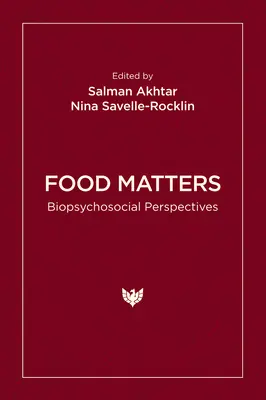 Edited by
Salman Akhtar
Nina Savelle-Rocklin

FOOD MATTERS
Biopsychosocial Perspectives